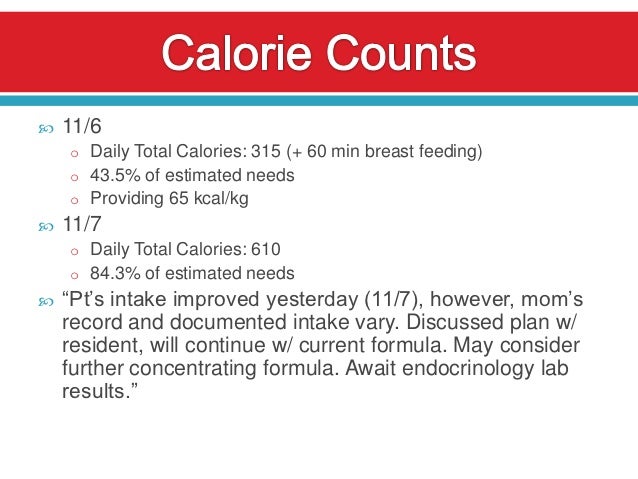 Calorie Counts

11/6
Daily Total Calories: 315 (+ 60 min breast feeding)
43.5% of estimated needs
Providing 65 kcal/kg

11/7
Daily Total Calories: 610
84.3% of estimated needs

“Pt’s intake improved yesterday (11/7), however, mom’s record and documented intake vary. Discussed plan w/ resident, will continue w/ current formula. May consider further concentrating formula. Await endocrinology lab results.”